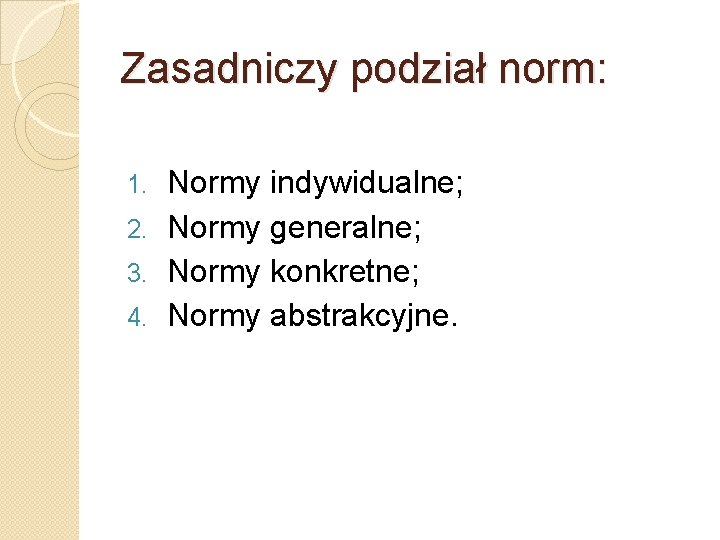 Zasadniczy podział norm:

1. Normy indywidualne;
2. Normy generalne;
3. Normy konkretne;
4. Normy abstrakcyjne.